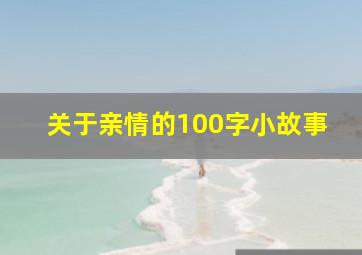 关于亲情的100字小故事